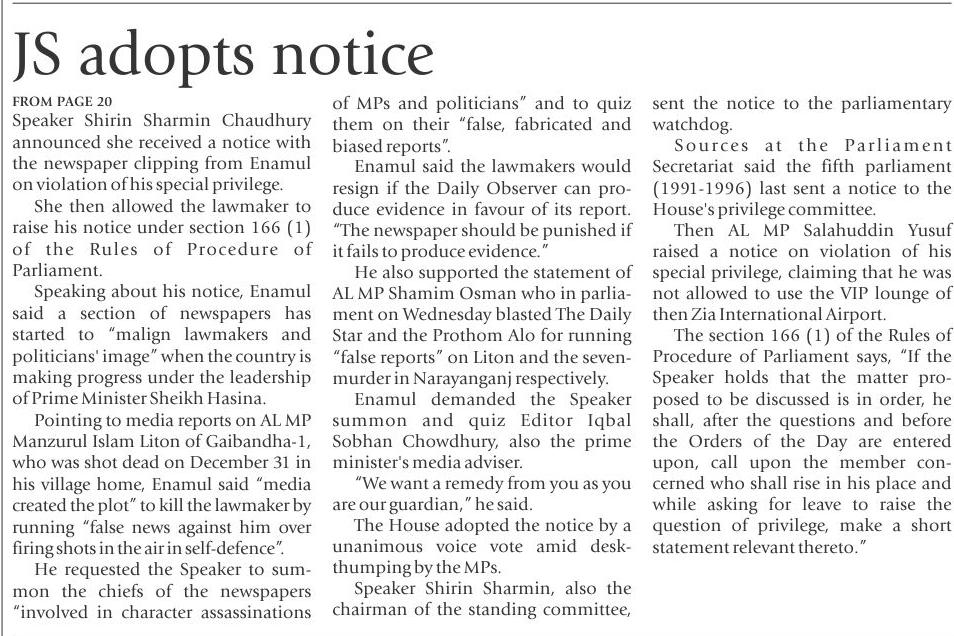 JS adopts notice

FROM PAGE 20
Speaker Shirin Sharmin Chaudhury announced she received a notice with the newspaper clipping from Enamul on violation of his special privilege.

She then allowed the lawmaker to raise his notice under section 166 (1) of the Rules of Procedure of Parliament.

Speaking about his notice, Enamul said a section of newspapers has started to "malign lawmakers and politicians' image" when the country is making progress under the leadership of Prime Minister Sheikh Hasina.

Pointing to media reports on AL MP Manzurul Islam Liton of Gaibandha-1, who was shot dead on December 31 in his village home, Enamul said "media created the plot" to kill the lawmaker by running "false news against him over firing shots in the air in self-defence".

He requested the Speaker to summon the chiefs of the newspapers "involved in character assassinations of MPs and politicians" and to quiz them on their "false, fabricated and biased reports".

Enamul said the lawmakers would resign if the Daily Observer can produce evidence in favour of its report. "The newspaper should be punished if it fails to produce evidence."

He also supported the statement of AL MP Shamim Osman who in parliament on Wednesday blasted The Daily Star and the Prothom Alo for running "false reports" on Liton and the seven-murder in Narayanganj respectively.

Enamul demanded the Speaker summon and quiz Editor Iqbal Sobhan Chowdhury, also the prime minister's media adviser.

"We want a remedy from you as you are our guardian," he said.

The House adopted the notice by a unanimous voice vote amid desk-thumping by the MPs.

Speaker Shirin Sharmin, also the chairman of the standing committee, sent the notice to the parliamentary watchdog.

Sources at the Parliament Secretariat said the fifth parliament (1991-1996) last sent a notice to the House's privilege committee.

Then AL MP Salahuddin Yusuf raised a notice on violation of his special privilege, claiming that he was not allowed to use the VIP lounge of then Zia International Airport.

The section 166 (1) of the Rules of Procedure of Parliament says, "If the Speaker holds that the matter proposed to be discussed is in order, he shall, after the questions and before the Orders of the Day are entered upon, call upon the member concerned who shall rise in his place and while asking for leave to raise the question of privilege, make a short statement relevant thereto."